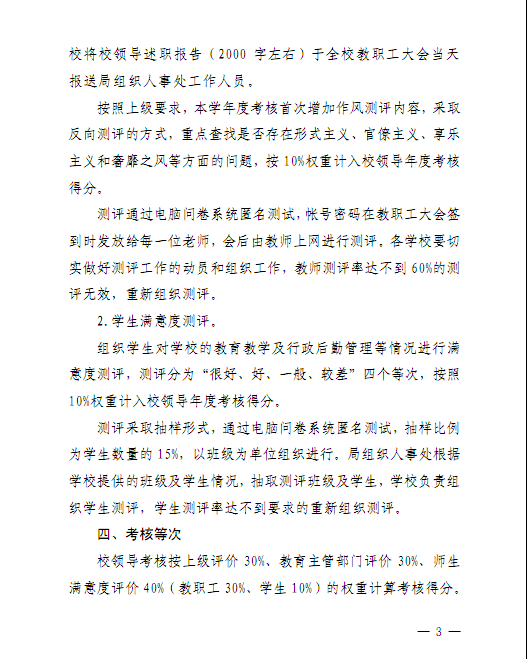 校将校领导述职报告（2000 字左右）于全校教职工大会当天报送局组织人事处工作人员。

按照上级要求，本学年度考核首次增加作风测评内容，采取反向测评的方式，重点查找是否存在形式主义、官僚主义、享乐主义和奢靡之风等方面的问题，按 10%权重计入校领导年度考核得分。

测评通过电脑问卷系统匿名测试，帐号密码在教职工大会签到时发放给每一位老师，会后由教师上网进行测评。各学校要切实做好测评工作的动员和组织工作，教师测评率达不到 60%的测评无效，重新组织测评。

2. 学生满意度测评。

组织学生对学校的教育教学及行政后勤管理等情况进行满意度测评，测评分为“很好、好、一般、较差”四个等次，按照 10%权重计入校领导年度考核得分。

测评采取抽样形式，通过电脑问卷系统匿名测试，抽样比例为学生数量的 15%，以班级为单位组织进行。局组织人事处根据学校提供的班级及学生情况，抽取测评班级及学生，学校负责组织学生测评，学生测评率达不到要求的重新组织测评。

四、考核等次

校领导考核按上级评价 30%、教育主管部门评价 30%、师生满意度评价 40%（教职工 30%、学生 10%）的权重计算考核得分。

— 3 —